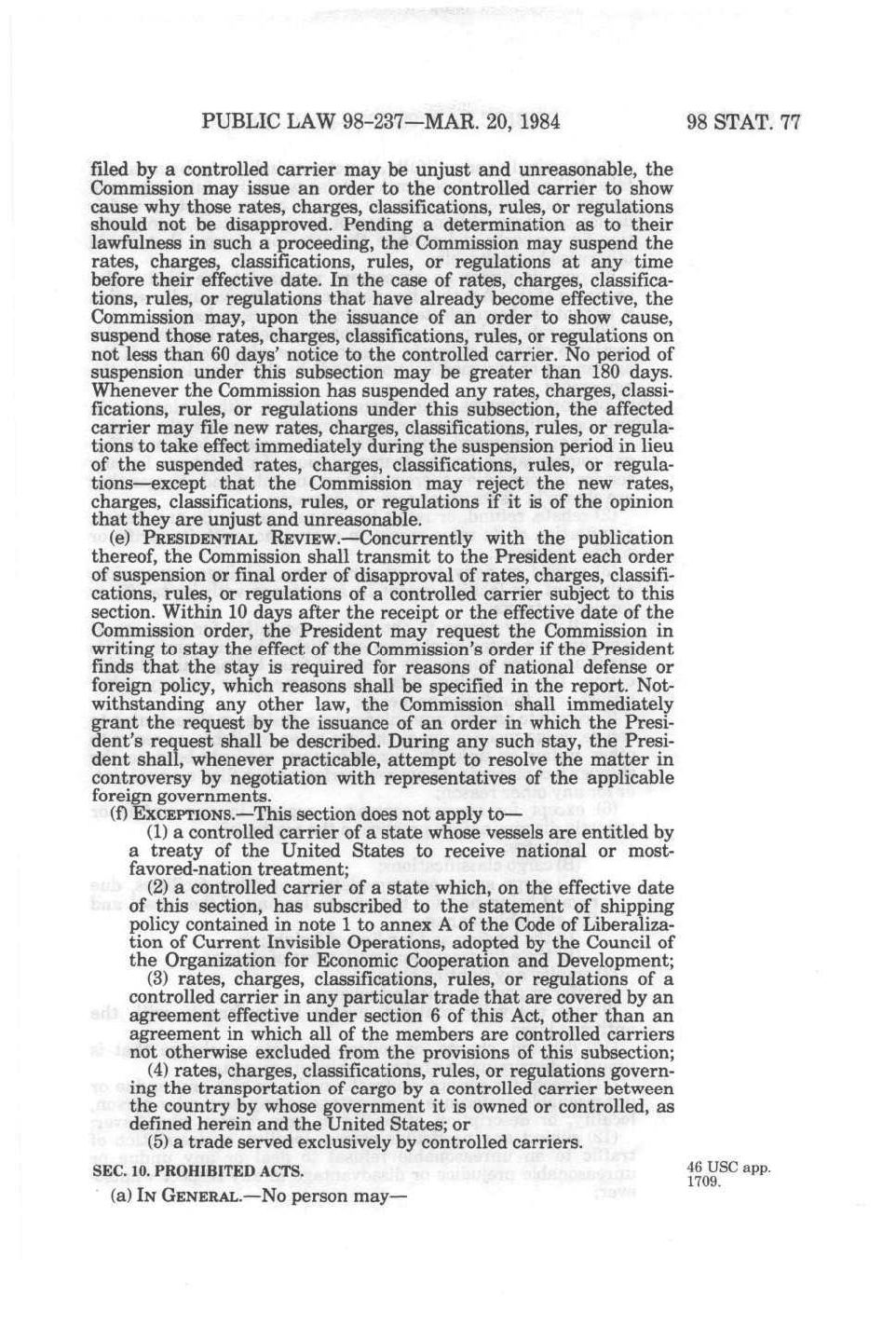 PUBLIC LAW 98-237—MAR. 20, 1984

98 STAT. 77

filed by a controlled carrier may be unjust and unreasonable, the Commission may issue an order to the controlled carrier to show cause why those rates, charges, classifications, rules, or regulations should not be disapproved. Pending a determination as to their lawfulness in such a proceeding, the Commission may suspend the rates, charges, classifications, rules, or regulations at any time before their effective date. In the case of rates, charges, classifications, rules, or regulations that have already become effective, the Commission may, upon the issuance of an order to show cause, suspend those rates, charges, classifications, rules, or regulations on not less than 60 days' notice to the controlled carrier. No period of suspension under this subsection may be greater than 180 days. Whenever the Commission has suspended any rates, charges, classifications, rules, or regulations under this subsection, the affected carrier may file new rates, charges, classifications, rules, or regulations to take effect immediately during the suspension period in lieu of the suspended rates, charges, classifications, rules, or regulations—except that the Commission may reject the new rates, charges, classifications, rules, or regulations if it is of the opinion that they are unjust and unreasonable.

(e) PRESIDENTIAL REVIEW.—Concurrently with the publication thereof, the Commission shall transmit to the President each order of suspension or final order of disapproval of rates, charges, classifications, rules, or regulations of a controlled carrier subject to this section. Within 10 days after the receipt or the effective date of the Commission order, the President may request the Commission in writing to stay the effect of the Commission's order if the President finds that the stay is required for reasons of national defense or foreign policy, which reasons shall be specified in the report. Notwithstanding any other law, the Commission shall immediately grant the request by the issuance of an order in which the President's request shall be described. During any such stay, the President shall, whenever practicable, attempt to resolve the matter in controversy by negotiation with representatives of the applicable foreign governments.

(f) EXCEPTIONS.—This section does not apply to—

(1) a controlled carrier of a state whose vessels are entitled by a treaty of the United States to receive national or most-favored-nation treatment;

(2) a controlled carrier of a state which, on the effective date of this section, has subscribed to the statement of shipping policy contained in note 1 to annex A of the Code of Liberalization of Current Invisible Operations, adopted by the Council of the Organization for Economic Cooperation and Development;

(3) rates, charges, classifications, rules, or regulations of a controlled carrier in any particular trade that are covered by an agreement effective under section 6 of this Act, other than an agreement in which all of the members are controlled carriers not otherwise excluded from the provisions of this subsection;

(4) rates, charges, classifications, rules, or regulations governing the transportation of cargo by a controlled carrier between the country by whose government it is owned or controlled, as defined herein and the United States; or

(5) a trade served exclusively by controlled carriers.

SEC. 10. PROHIBITED ACTS.

46 USC app. 1709.

(a) IN GENERAL.—No person may—